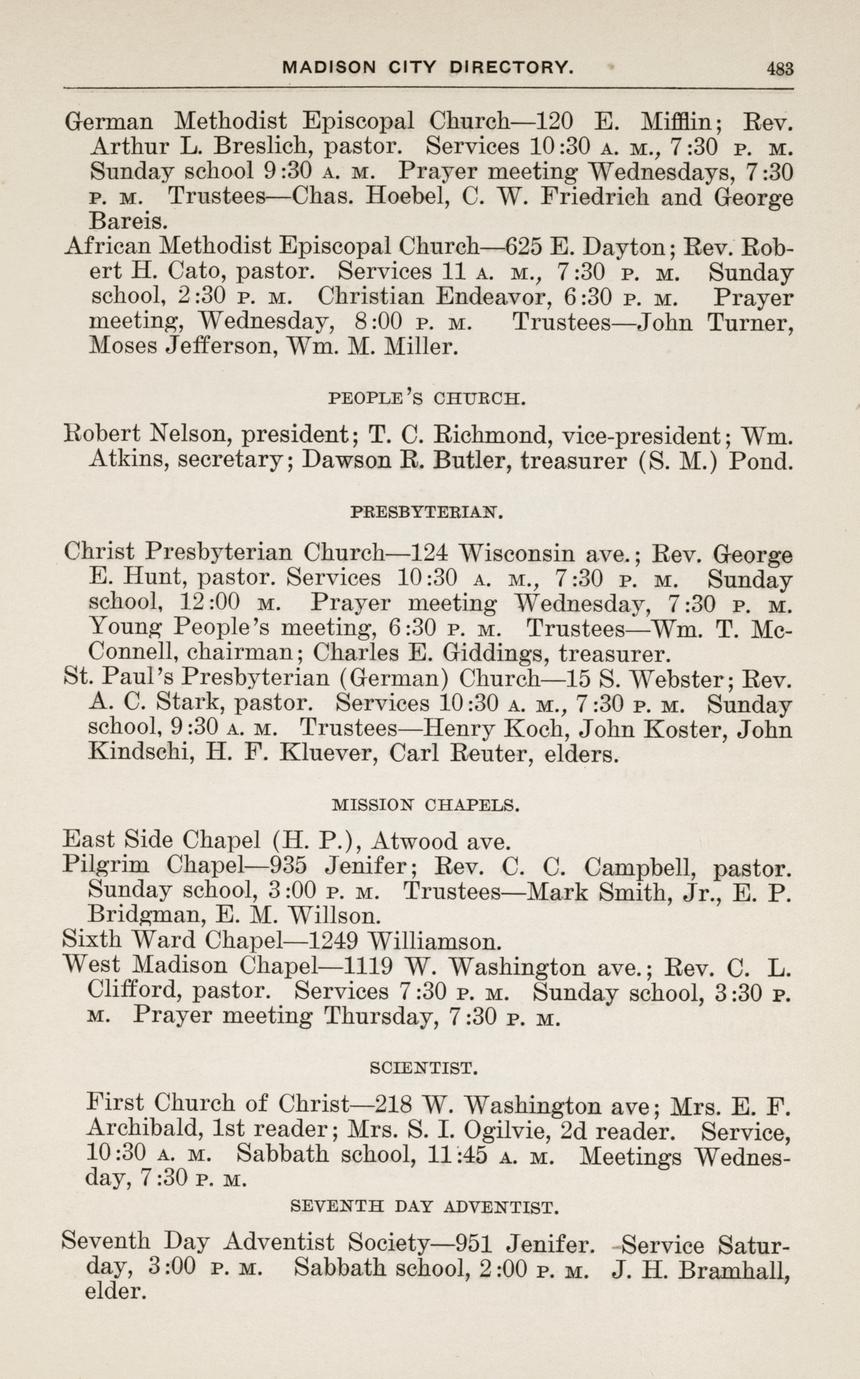 MADISON CITY DIRECTORY. 483

German Methodist Episcopal Church—120 E. Mifflin; Rev. Arthur L. Breslich, pastor. Services 10:30 A. M., 7:30 P. M. Sunday school 9:30 A. M. Prayer meeting Wednesdays, 7:30 P. M. Trustees—Chas. Hoebel, C. W. Friedrich and George Bareis.
African Methodist Episcopal Church—625 E. Dayton; Rev. Robert H. Cato, pastor. Services 11 A. M., 7:30 P. M. Sunday school, 2:30 P. M. Christian Endeavor, 6:30 P. M. Prayer meeting, Wednesday, 8:00 P. M. Trustees—John Turner, Moses Jefferson, Wm. M. Miller.

PEOPLE'S CHURCH.

Robert Nelson, president; T. C. Richmond, vice-president; Wm. Atkins, secretary; Dawson R. Butler, treasurer (S. M.) Pond.

PRESBYTERIAN.

Christ Presbyterian Church—124 Wisconsin ave.; Rev. George E. Hunt, pastor. Services 10:30 A. M., 7:30 P. M. Sunday school, 12:00 M. Prayer meeting Wednesday, 7:30 P. M. Young People's meeting, 6:30 P. M. Trustees—Wm. T. McConnell, chairman; Charles E. Giddings, treasurer.
St. Paul's Presbyterian (German) Church—15 S. Webster; Rev. A. C. Stark, pastor. Services 10:30 A. M., 7:30 P. M. Sunday school, 9:30 A. M. Trustees—Henry Koch, John Koster, John Kindschi, H. F. Kluever, Carl Reuter, elders.

MISSION CHAPELS.

East Side Chapel (H. P.), Atwood ave.
Pilgrim Chapel—935 Jenifer; Rev. C. C. Campbell, pastor. Sunday school, 3:00 P. M. Trustees—Mark Smith, Jr., E. P. Bridgman, E. M. Willson.
Sixth Ward Chapel—1249 Williamson.
West Madison Chapel—1119 W. Washington ave.; Rev. C. L. Clifford, pastor. Services 7:30 P. M. Sunday school, 3:30 P. M. Prayer meeting Thursday, 7:30 P. M.

SCIENTIST.

First Church of Christ—218 W. Washington ave; Mrs. E. F. Archibald, 1st reader; Mrs. S. I. Ogilvie, 2d reader. Service, 10:30 A. M. Sabbath school, 11:45 A. M. Meetings Wednesday, 7:30 P. M.

SEVENTH DAY ADVENTIST.

Seventh Day Adventist Society—951 Jenifer. Service Saturday, 3:00 P. M. Sabbath school, 2:00 P. M. J. H. Bramhall, elder.